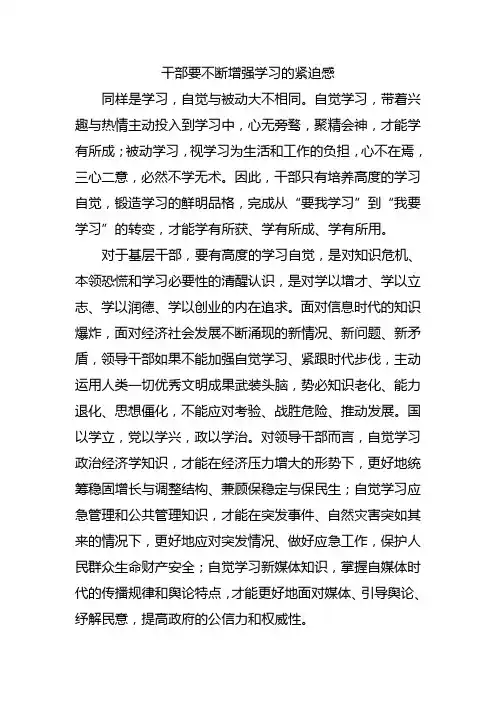 干部要不断增强学习的紧迫感

同样是学习，自觉与被动大不相同。自觉学习，带着兴趣与热情主动投入到学习中，心无旁骛，聚精会神，才能学有所成；被动学习，视学习为生活和工作的负担，心不在焉，三心二意，必然不学无术。因此，干部只有培养高度的学习自觉，锻造学习的鲜明品格，完成从“要我学习”到“我要学习”的转变，才能学有所获、学有所成、学有所用。

对于基层干部，要有高度的学习自觉，是对知识危机、本领恐慌和学习必要性的清醒认识，是对学以增才、学以立志、学以润德、学以创业的内在追求。面对信息时代的知识爆炸，面对经济社会发展不断涌现的新情况、新问题、新矛盾，领导干部如果不能加强自觉学习、紧跟时代步伐，主动运用人类一切优秀文明成果武装头脑，势必知识老化、能力退化、思想僵化，不能应对考验、战胜危险、推动发展。国以学立，党以学兴，政以学治。对领导干部而言，自觉学习政治经济学知识，才能在经济压力增大的形势下，更好地统筹稳固增长与调整结构、兼顾保稳定与保民生；自觉学习应急管理和公共管理知识，才能在突发事件、自然灾害突如其来的情况下，更好地应对突发情况、做好应急工作，保护人民群众生命财产安全；自觉学习新媒体知识，掌握自媒体时代的传播规律和舆论特点，才能更好地面对媒体、引导舆论、纾解民意，提高政府的公信力和权威性。